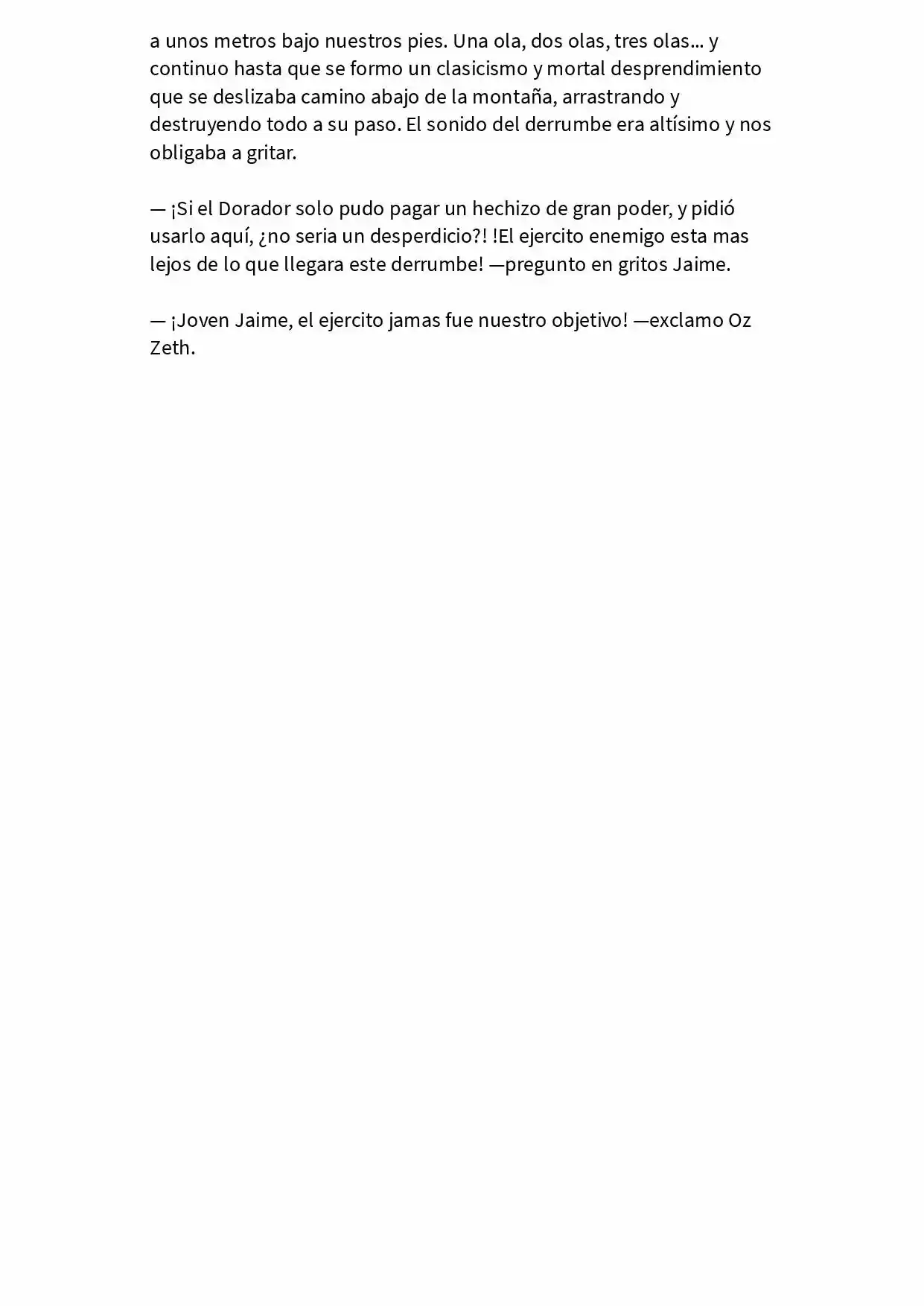 a unos metros bajo nuestros pies. Una ola, dos olas, tres olas... y continuo hasta que se formo un clasicismo y mortal desprendimiento que se deslizaba camino abajo de la montaña, arrastrando y destruyendo todo a su paso. El sonido del derrumbe era altísimo y nos obligaba a gritar.

— ¡Si el Dorador solo pudo pagar un hechizo de gran poder, y pidió usarlo aquí, ¿no seria un desperdicio?! !El ejercito enemigo esta mas lejos de lo que llegara este derrumbe! —pregunto en gritos Jaime.

— ¡Joven Jaime, el ejercito jamas fue nuestro objetivo! —exclamo Oz Zeth.